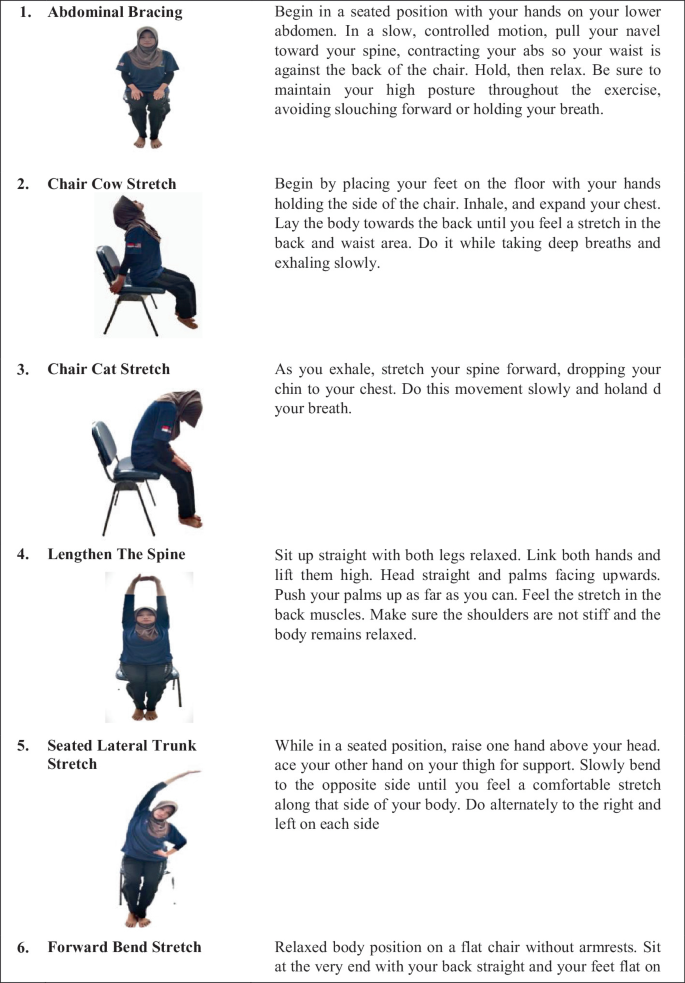 1. Abdominal Bracing

Begin in a seated position with your hands on your lower abdomen. In a slow, controlled motion, pull your navel toward your spine, contracting your abs so your waist is against the back of the chair. Hold, then relax. Be sure to maintain your high posture throughout the exercise, avoiding slouching forward or holding your breath.

2. Chair Cow Stretch

Begin by placing your feet on the floor with your hands holding the side of the chair. Inhale, and expand your chest. Lay the body towards the back until you feel a stretch in the back and waist area. Do it while taking deep breaths and exhaling slowly.

3. Chair Cat Stretch

As you exhale, stretch your spine forward, dropping your chin to your chest. Do this movement slowly and holand d your breath.

4. Lengthen The Spine

Sit up straight with both legs relaxed. Link both hands and lift them high. Head straight and palms facing upwards. Push your palms up as far as you can. Feel the stretch in the back muscles. Make sure the shoulders are not stiff and the body remains relaxed.

5. Seated Lateral Trunk Stretch

While in a seated position, raise one hand above your head. ace your other hand on your thigh for support. Slowly bend to the opposite side until you feel a comfortable stretch along that side of your body. Do alternately to the right and left on each side

6. Forward Bend Stretch

Relaxed body position on a flat chair without armrests. Sit at the very end with your back straight and your feet flat on